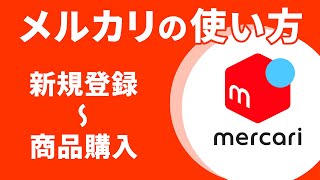 メルカリの使い方

新規登録
~
商品購入

m

mercari